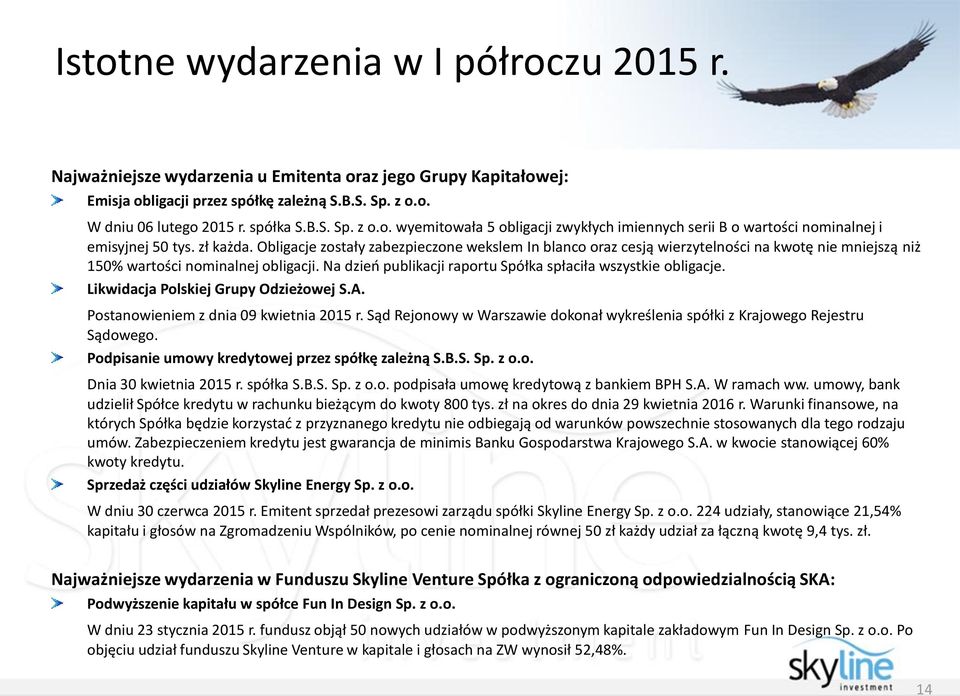 Istotne wydarzenia w I półroczu 2015 r.

Najważniejsze wydarzenia u Emitenta oraz jego Grupy Kapitałowej:

Emisja obligacji przez spółkę zależną S.B.S. Sp. z o.o.

W dniu 06 lutego 2015 r. spółka S.B.S. Sp. z o.o. wyemitowała 5 obligacji zwykłych imiennych serii B o wartości nominalnej i emisyjnej 50 tys. zł każda. Obligacje zostały zabezpieczone wekslem In blanco oraz cesją wierzytelności na kwotę nie mniejszą niż 150% wartości nominalnej obligacji. Na dzień publikacji raportu Spółka spłaciła wszystkie obligacje.

Likwidacja Polskiej Grupy Odzieżowej S.A.

Postanowieniem z dnia 09 kwietnia 2015 r. Sąd Rejonowy w Warszawie dokonał wykreślenia spółki z Krajowego Rejestru Sądowego.

Podpisanie umowy kredytowej przez spółkę zależną S.B.S. Sp. z o.o.

Dnia 30 kwietnia 2015 r. spółka S.B.S. Sp. z o.o. podpisała umowę kredytową z bankiem BPH S.A. W ramach ww. umowy, bank udzielił Spółce kredytu w rachunku bieżącym do kwoty 800 tys. zł na okres do dnia 29 kwietnia 2016 r. Warunki finansowe, na których Spółka będzie korzystać z przyznanego kredytu nie odbiegają od warunków powszechnie stosowanych dla tego rodzaju umów. Zabezpieczeniem kredytu jest gwarancja de minimis Banku Gospodarstwa Krajowego S.A. w kwocie stanowiącej 60% kwoty kredytu.

Sprzedaż części udziałów Skyline Energy Sp. z o.o.

W dniu 30 czerwca 2015 r. Emitent sprzedał prezesowi zarządu spółki Skyline Energy Sp. z o.o. 224 udziały, stanowiące 21,54% kapitału i głosów na Zgromadzeniu Wspólników, po cenie nominalnej równej 50 zł każdy udział za łączną kwotę 9,4 tys. zł.

Najważniejsze wydarzenia w Funduszu Skyline Venture Spółka z ograniczoną odpowiedzialnością SKA:

Podwyższenie kapitału w spółce Fun In Design Sp. z o.o.

W dniu 23 stycznia 2015 r. fundusz objął 50 nowych udziałów w podwyższonym kapitale zakładowym Fun In Design Sp. z o.o. Po objęciu udział funduszu Skyline Venture w kapitale i głosach na ZW wynosił 52,48%.

skyline investment

14